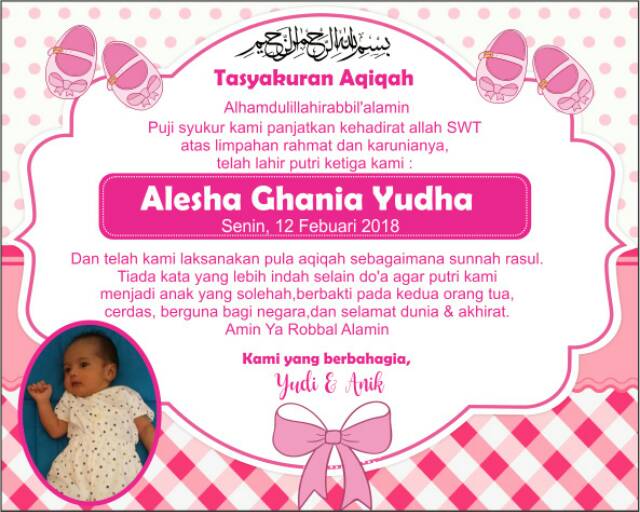 بسم الله الرحمن الرحيم

Tasyakuran Aqiqah

Alhamdulillahirabbil'alamin
Puji syukur kami panjatkan kehadirat allah SWT atas limpahan rahmat dan karunianya, telah lahir putri ketiga kami :

Alesha Ghania Yudha
Senin, 12 Febuari 2018

Dan telah kami laksanakan pula aqiqah sebagaimana sunnah rasul. Tiada kata yang lebih indah selain do'a agar putri kami menjadi anak yang solehah,berbakti pada kedua orang tua, cerdas, berguna bagi negara,dan selamat dunia & akhirat. Amin Ya Robbal Alamin

Kami yang berbahagia,
Yudi & Anik